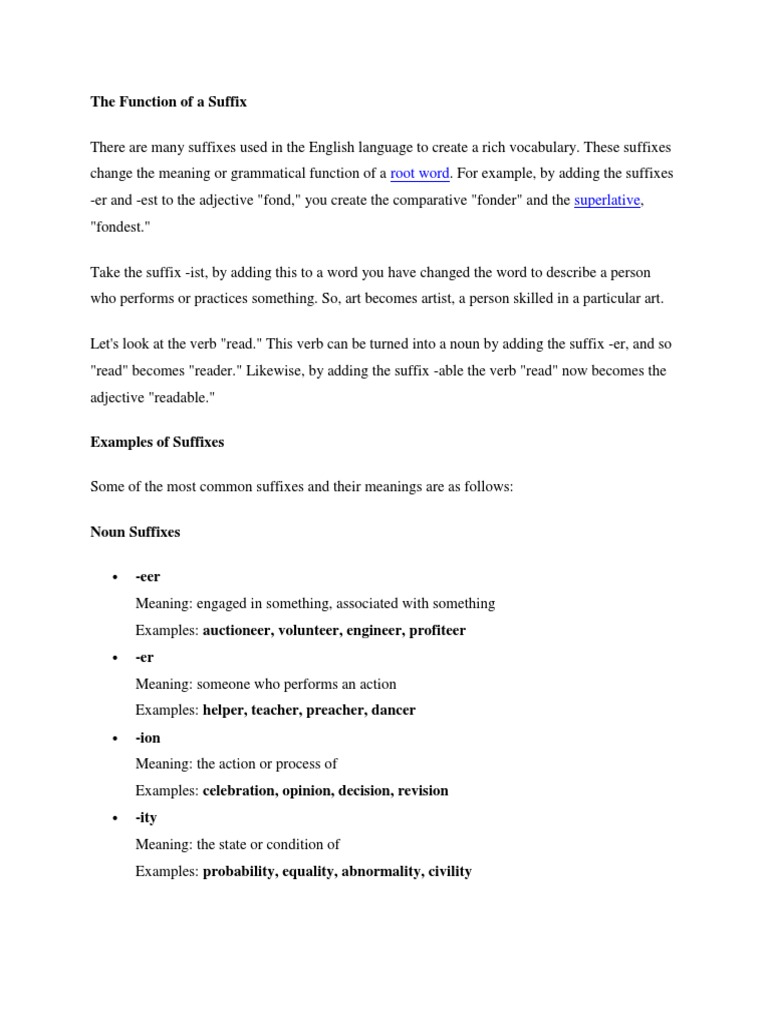 The Function of a Suffix

There are many suffixes used in the English language to create a rich vocabulary. These suffixes change the meaning or grammatical function of a root word. For example, by adding the suffixes -er and -est to the adjective "fond," you create the comparative "fonder" and the superlative, "fondest."

Take the suffix -ist, by adding this to a word you have changed the word to describe a person who performs or practices something. So, art becomes artist, a person skilled in a particular art.

Let's look at the verb "read." This verb can be turned into a noun by adding the suffix -er, and so "read" becomes "reader." Likewise, by adding the suffix -able the verb "read" now becomes the adjective "readable."

Examples of Suffixes

Some of the most common suffixes and their meanings are as follows:

Noun Suffixes

• -eer
Meaning: engaged in something, associated with something
Examples: auctioneer, volunteer, engineer, profiteer
• -er
Meaning: someone who performs an action
Examples: helper, teacher, preacher, dancer
• -ion
Meaning: the action or process of
Examples: celebration, opinion, decision, revision
• -ity
Meaning: the state or condition of
Examples: probability, equality, abnormality, civility